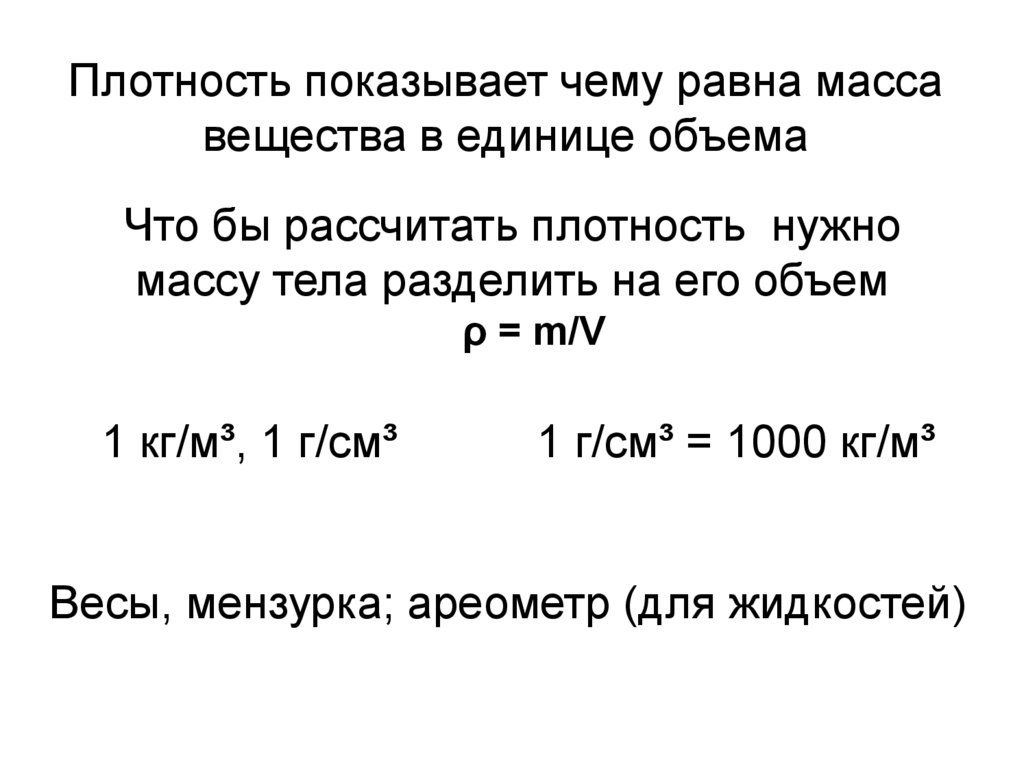 Плотность показывает чему равна масса вещества в единице объема

Что бы рассчитать плотность  нужно массу тела разделить на его объем

$\rho = m/V$

1 кг/м³, 1 г/см³ 1 г/см³ = 1000 кг/м³

Весы, мензурка; ареометр (для жидкостей)